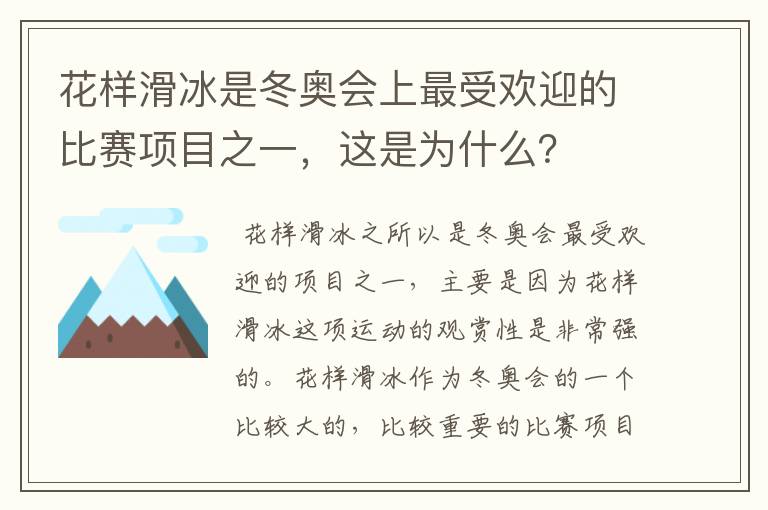 花样滑冰是冬奥会上最受欢迎的比赛项目之一，这是为什么？

花样滑冰之所以是冬奥会最受欢迎的项目之一，主要是因为花样滑冰这项运动的观赏性是非常强的。花样滑冰作为冬奥会的一个比较大的，比较重要的比赛项目